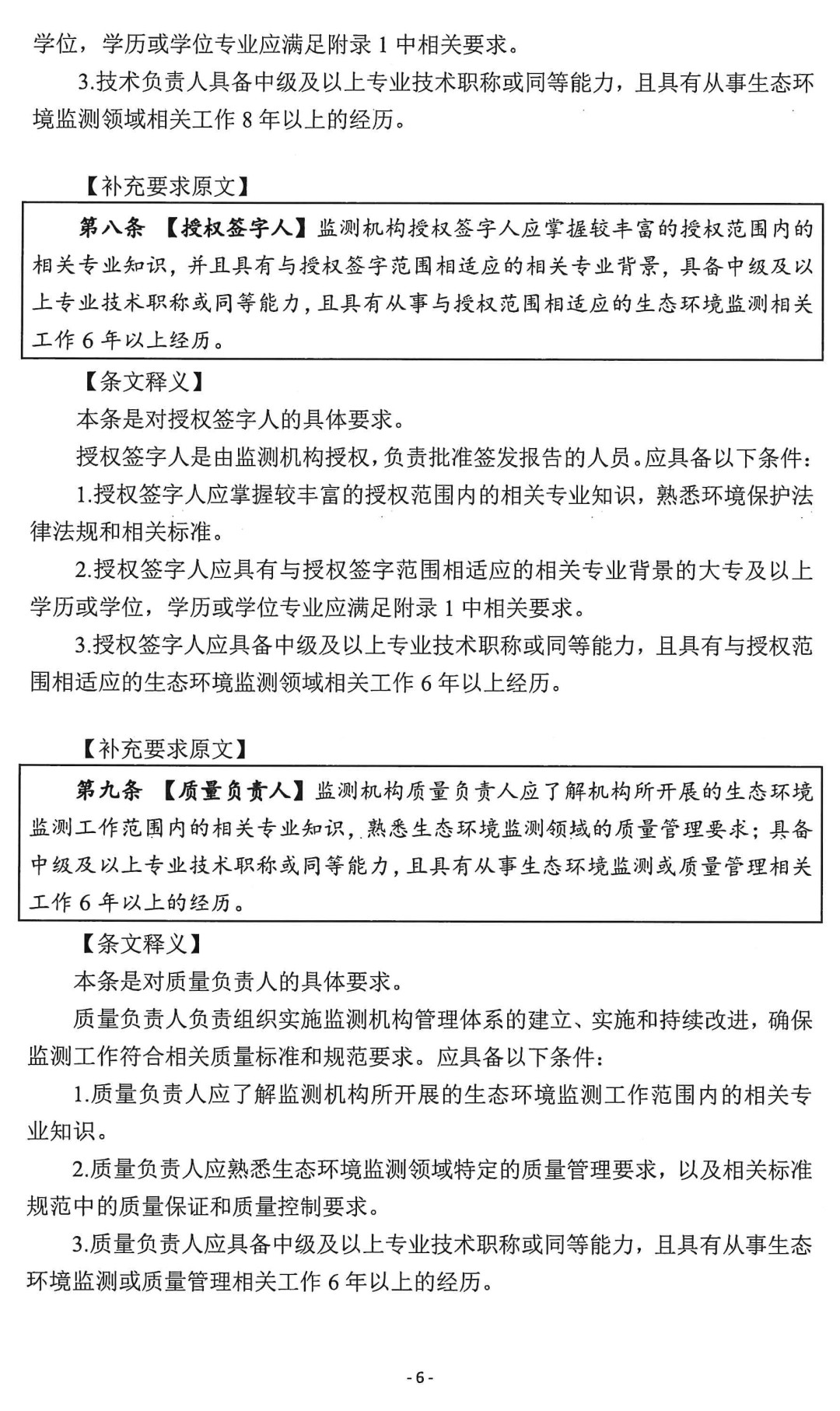 学位，学历或学位专业应满足附录1中相关要求。

3.技术负责人具备中级及以上专业技术职称或同等能力，且具有从事生态环境监测领域相关工作8年以上的经历。

【补充要求原文】

第八条 【授权签字人】监测机构授权签字人应掌握较丰富的授权范围内的相关专业知识，并且具有与授权签字范围相适应的相关专业背景，具备中级及以上专业技术职称或同等能力，且具有从事与授权范围相适应的生态环境监测相关工作6年以上经历。

【条文释义】

本条是对授权签字人的具体要求。

授权签字人是由监测机构授权，负责批准签发报告的人员。应具备以下条件：

1.授权签字人应掌握较丰富的授权范围内的相关专业知识，熟悉环境保护法律法规和相关标准。

2.授权签字人应具有与授权签字范围相适应的相关专业背景的大专及以上学历或学位，学历或学位专业应满足附录1中相关要求。

3.授权签字人应具备中级及以上专业技术职称或同等能力，且具有与授权范围相适应的生态环境监测领域相关工作6年以上经历。

【补充要求原文】

第九条 【质量负责人】监测机构质量负责人应了解机构所开展的生态环境监测工作范围内的相关专业知识，熟悉生态环境监测领域的质量管理要求；具备中级及以上专业技术职称或同等能力，且具有从事生态环境监测或质量管理相关工作6年以上的经历。

【条文释义】

本条是对质量负责人的具体要求。

质量负责人负责组织实施监测机构管理体系的建立、实施和持续改进，确保监测工作符合相关质量标准和规范要求。应具备以下条件：

1.质量负责人应了解监测机构所开展的生态环境监测工作范围内的相关专业知识。

2.质量负责人应熟悉生态环境监测领域特定的质量管理要求，以及相关标准规范中的质量保证和质量控制要求。

3.质量负责人应具备中级及以上专业技术职称或同等能力，且具有从事生态环境监测或质量管理相关工作6年以上的经历。

-6-